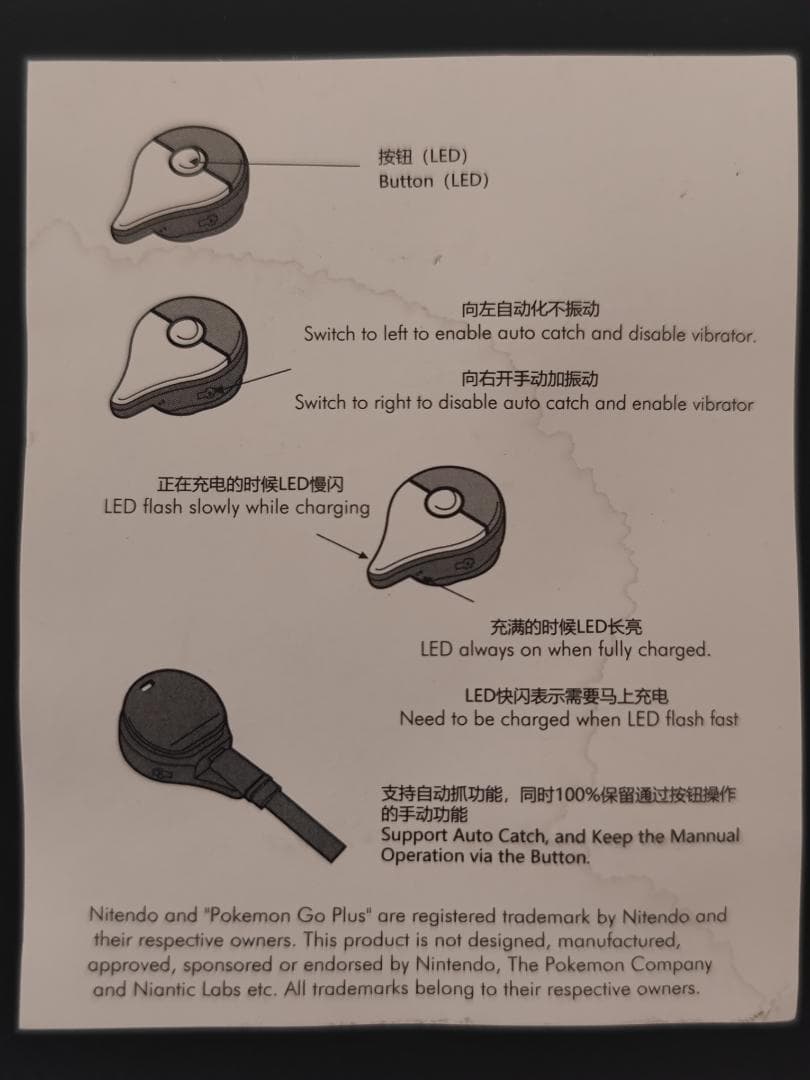 按钮（LED）
Button（LED）

向左自动化不振动
Switch to left to enable auto catch and disable vibrator.

向右开手动加振动
Switch to right to disable auto catch and enable vibrator

正在充电的时候LED慢闪
LED flash slowly while charging

充满的时候LED长亮
LED always on when fully charged.

LED快闪表示需要马上充电
Need to be charged when LED flash fast

支持自动抓功能，同时100%保留通过按钮操作的手动功能
Support Auto Catch, and Keep the Mannual Operation via the Button.

Nitendo and "Pokemon Go Plus" are registered trademark by Nitendo and their respective owners. This product is not designed, manufactured, approved, sponsored or endorsed by Nintendo, The Pokemon Company and Niantic Labs etc. All trademarks belong to their respective owners.